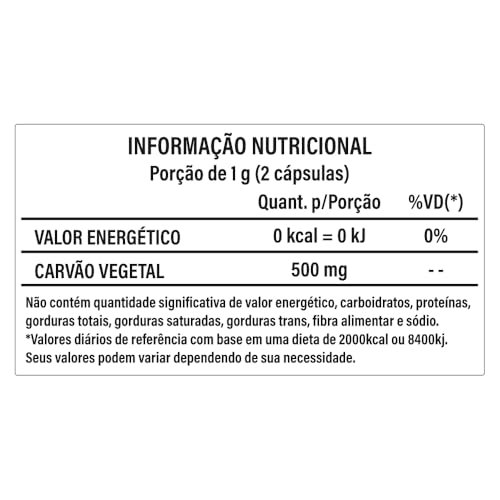 INFORMAÇÃO NUTRICIONAL
Porção de 1 g (2 cápsulas)

| | Quant. p/Porção | %VD(*) |
|---|---|---|
| VALOR ENERGÉTICO | 0 kcal = 0 kJ | 0% |
| CARVÃO VEGETAL | 500 mg | - - |

Não contém quantidade significativa de valor energético, carboidratos, proteínas, gorduras totais, gorduras saturadas, gorduras trans, fibra alimentar e sódio.
*Valores diários de referência com base em uma dieta de 2000kcal ou 8400kj. Seus valores podem variar dependendo de sua necessidade.